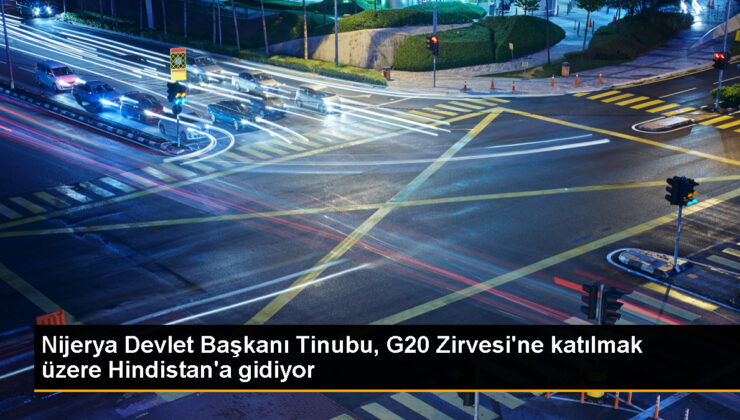 Nijerya Devlet Başkanı Tinubu, G20 Zirvesi'ne katılmak üzere Hindistan'a gidiyor